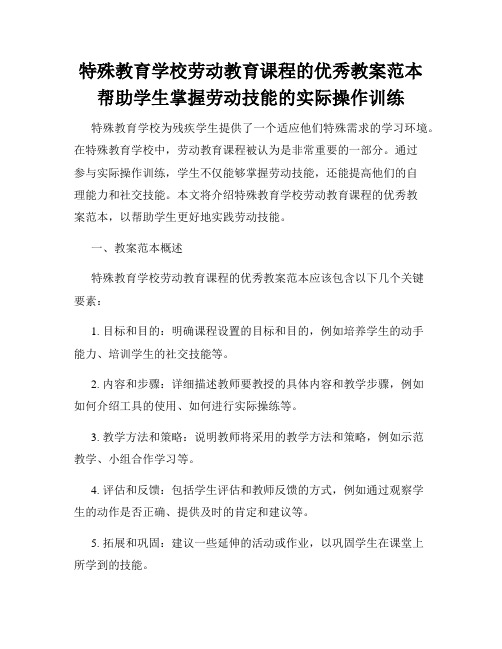 特殊教育学校劳动教育课程的优秀教案范本
帮助学生掌握劳动技能的实际操作训练

特殊教育学校为残疾学生提供了一个适应他们特殊需求的学习环境。在特殊教育学校中，劳动教育课程被认为是非常重要的一部分。通过参与实际操作训练，学生不仅能够掌握劳动技能，还能提高他们的自理能力和社交技能。本文将介绍特殊教育学校劳动教育课程的优秀教案范本，以帮助学生更好地实践劳动技能。

一、教案范本概述

特殊教育学校劳动教育课程的优秀教案范本应该包含以下几个关键要素：

1. 目标和目的：明确课程设置的目标和目的，例如培养学生的动手能力、培训学生的社交技能等。

2. 内容和步骤：详细描述教师要教授的具体内容和教学步骤，例如如何介绍工具的使用、如何进行实际操练等。

3. 教学方法和策略：说明教师将采用的教学方法和策略，例如示范教学、小组合作学习等。

4. 评估和反馈：包括学生评估和教师反馈的方式，例如通过观察学生的动作是否正确、提供及时的肯定和建议等。

5. 拓展和巩固：建议一些延伸的活动或作业，以巩固学生在课堂上所学到的技能。